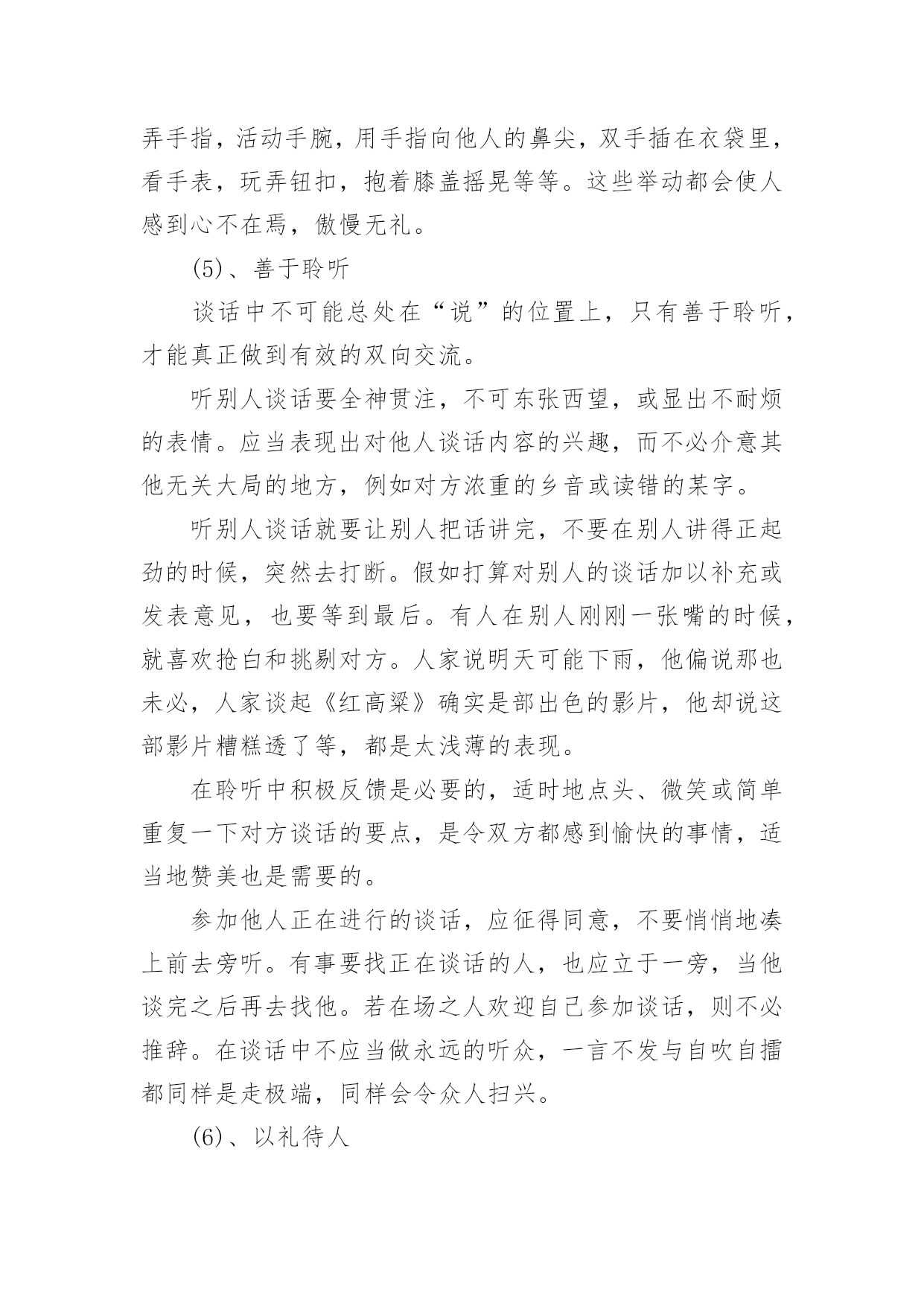 弄手指，活动手腕，用手指向他人的鼻尖，双手插在衣袋里，看手表，玩弄钮扣，抱着膝盖摇晃等等。这些举动都会使人感到心不在焉，傲慢无礼。

(5)、善于聆听

谈话中不可能总处在“说”的位置上，只有善于聆听，才能真正做到有效的双向交流。

听别人谈话要全神贯注，不可东张西望，或显出不耐烦的表情。应当表现出对他人谈话内容的兴趣，而不必介意其他无关大局的地方，例如对方浓重的乡音或读错的某字。

听别人谈话就要让别人把话讲完，不要在别人讲得正起劲的时候，突然去打断。假如打算对别人的谈话加以补充或发表意见，也要等到最后。有人在别人刚刚一张嘴的时候，就喜欢抢白和挑剔对方。人家说明天可能下雨，他偏说那也未必，人家谈起《红高粱》确实是部出色的影片，他却说这部影片糟糕透了等，都是太浅薄的表现。

在聆听中积极反馈是必要的，适时地点头、微笑或简单重复一下对方谈话的要点，是令双方都感到愉快的事情，适当地赞美也是需要的。

参加他人正在进行的谈话，应征得同意，不要悄悄地凑上前去旁听。有事要找正在谈话的人，也应立于一旁，当他谈完之后再去找他。若在场之人欢迎自己参加谈话，则不必推辞。在谈话中不应当做永远的听众，一言不发与自吹自擂都同样是走极端，同样会令众人扫兴。

(6)、以礼待人